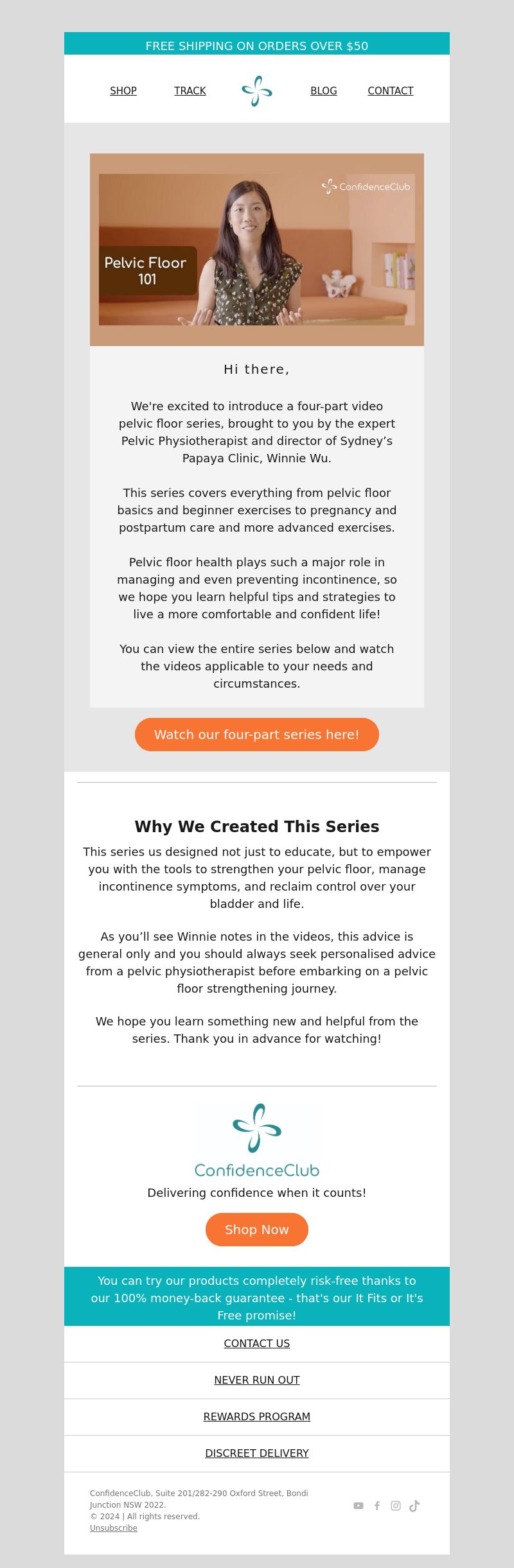 FREE SHIPPING ON ORDERS OVER $50

SHOP TRACK BLOG CONTACT

ConfidenceClub

Pelvic Floor 101

Hi there,

We're excited to introduce a four-part video pelvic floor series, brought to you by the expert Pelvic Physiotherapist and director of Sydney's Papaya Clinic, Winnie Wu.

This series covers everything from pelvic floor basics and beginner exercises to pregnancy and postpartum care and more advanced exercises.

Pelvic floor health plays such a major role in managing and even preventing incontinence, so we hope you learn helpful tips and strategies to live a more comfortable and confident life!

You can view the entire series below and watch the videos applicable to your needs and circumstances.

Watch our four-part series here!

Why We Created This Series

This series us designed not just to educate, but to empower you with the tools to strengthen your pelvic floor, manage incontinence symptoms, and reclaim control over your bladder and life.

As you'll see Winnie notes in the videos, this advice is general only and you should always seek personalised advice from a pelvic physiotherapist before embarking on a pelvic floor strengthening journey.

We hope you learn something new and helpful from the series. Thank you in advance for watching!

ConfidenceClub

Delivering confidence when it counts!

Shop Now

You can try our products completely risk-free thanks to our 100% money-back guarantee - that's our It Fits or It's Free promise!

CONTACT US

NEVER RUN OUT

REWARDS PROGRAM

DISCREET DELIVERY

ConfidenceClub, Suite 201/282-290 Oxford Street, Bondi Junction NSW 2022.
© 2024 | All rights reserved.
Unsubscribe